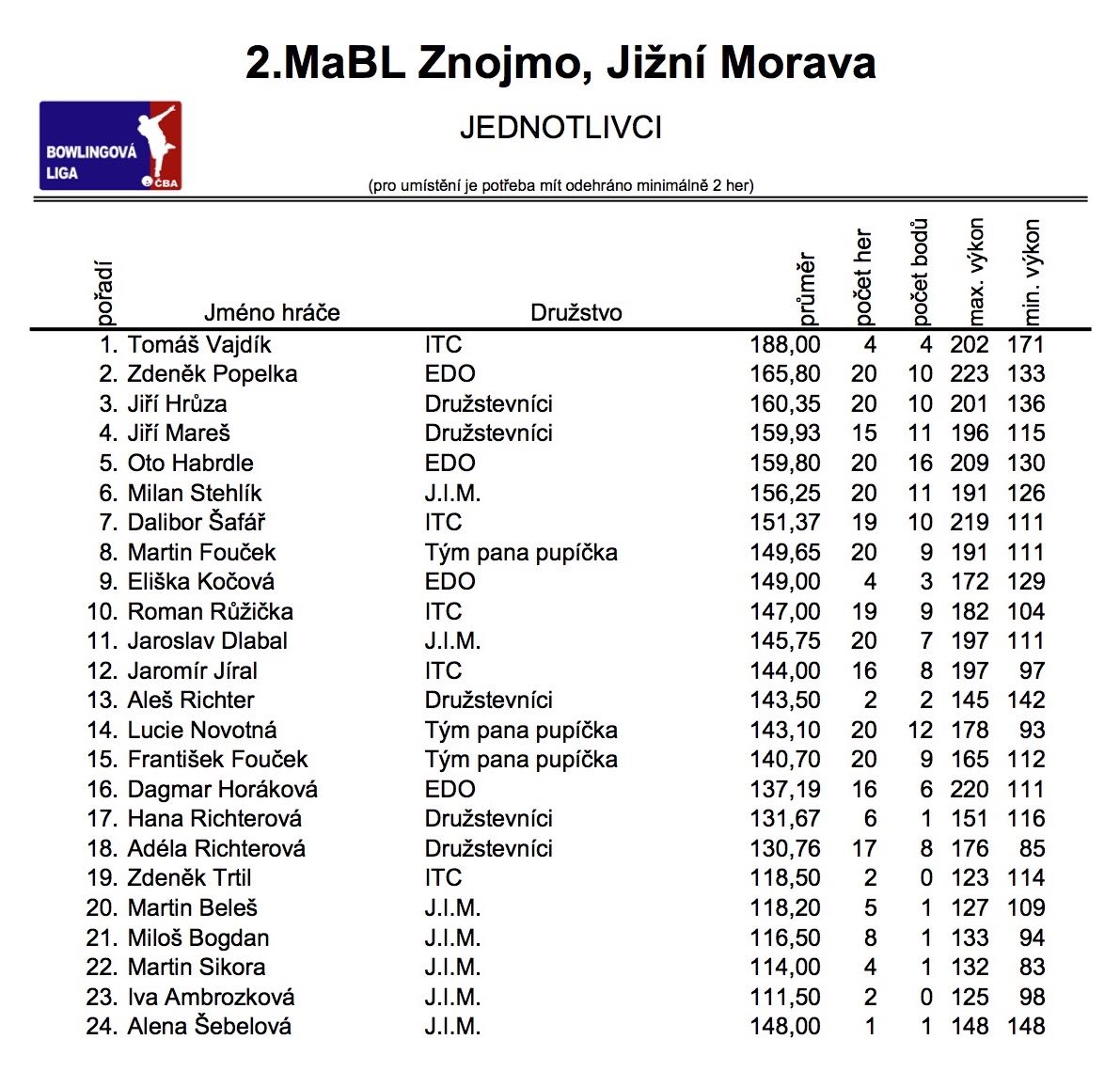 2.MaBL Znojmo, Jižní Morava

BOWLINGOVÁ LIGA
ČBA

JEDNOTLIVCI

(pro umístění je potřeba mít odehráno minimálně 2 her)

| pořadí | Jméno hráče | Družstvo | průměr | počet her | počet bodů | max. výkon | min. výkon |
|---|---|---|---|---|---|---|---|
| 1. | Tomáš Vajdík | ITC | 188,00 | 4 | 4 | 202 | 171 |
| 2. | Zdeněk Popelka | EDO | 165,80 | 20 | 10 | 223 | 133 |
| 3. | Jiří Hrůza | Družstevníci | 160,35 | 20 | 10 | 201 | 136 |
| 4. | Jiří Mareš | Družstevníci | 159,93 | 15 | 11 | 196 | 115 |
| 5. | Oto Habrdle | EDO | 159,80 | 20 | 16 | 209 | 130 |
| 6. | Milan Stehlík | J.I.M. | 156,25 | 20 | 11 | 191 | 126 |
| 7. | Dalibor Šafář | ITC | 151,37 | 19 | 10 | 219 | 111 |
| 8. | Martin Fouček | Tým pana pupíčka | 149,65 | 20 | 9 | 191 | 111 |
| 9. | Eliška Kočová | EDO | 149,00 | 4 | 3 | 172 | 129 |
| 10. | Roman Růžička | ITC | 147,00 | 19 | 9 | 182 | 104 |
| 11. | Jaroslav Dlabal | J.I.M. | 145,75 | 20 | 7 | 197 | 111 |
| 12. | Jaromír Jíral | ITC | 144,00 | 16 | 8 | 197 | 97 |
| 13. | Aleš Richter | Družstevníci | 143,50 | 2 | 2 | 145 | 142 |
| 14. | Lucie Novotná | Tým pana pupíčka | 143,10 | 20 | 12 | 178 | 93 |
| 15. | František Fouček | Tým pana pupíčka | 140,70 | 20 | 9 | 165 | 112 |
| 16. | Dagmar Horáková | EDO | 137,19 | 16 | 6 | 220 | 111 |
| 17. | Hana Richterová | Družstevníci | 131,67 | 6 | 1 | 151 | 116 |
| 18. | Adéla Richterová | Družstevníci | 130,76 | 17 | 8 | 176 | 85 |
| 19. | Zdeněk Trtil | ITC | 118,50 | 2 | 0 | 123 | 114 |
| 20. | Martin Beleš | J.I.M. | 118,20 | 5 | 1 | 127 | 109 |
| 21. | Miloš Bogdan | J.I.M. | 116,50 | 8 | 1 | 133 | 94 |
| 22. | Martin Sikora | J.I.M. | 114,00 | 4 | 1 | 132 | 83 |
| 23. | Iva Ambrozková | J.I.M. | 111,50 | 2 | 0 | 125 | 98 |
| 24. | Alena Šebelová | J.I.M. | 148,00 | 1 | 1 | 148 | 148 |